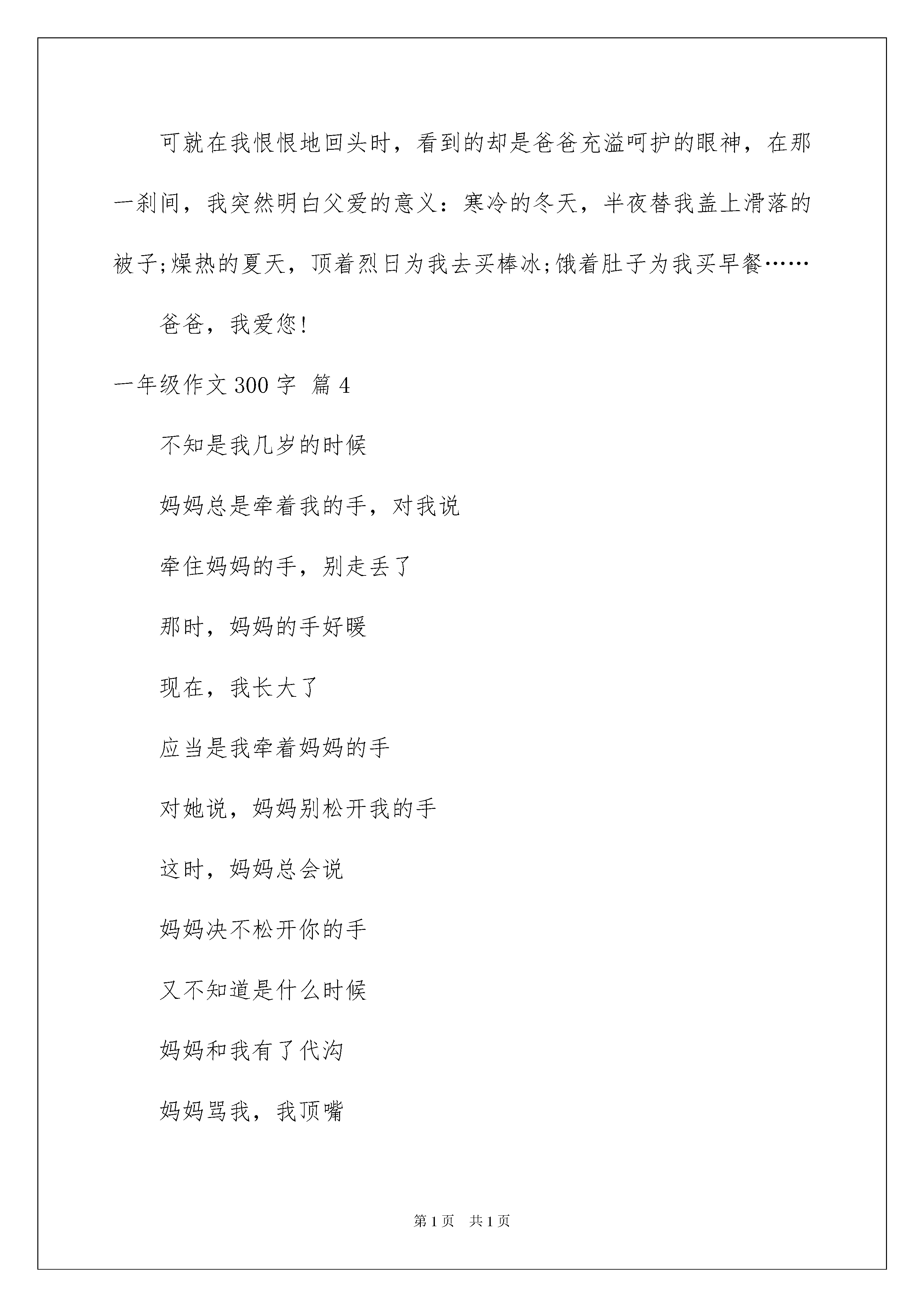 可就在我恨恨地回头时，看到的却是爸爸充溢呵护的眼神，在那一刹间，我突然明白父爱的意义：寒冷的冬天，半夜替我盖上滑落的被子;燥热的夏天，顶着烈日为我去买棒冰;饿着肚子为我买早餐……

爸爸，我爱您!

一年级作文300字 篇4

不知是我几岁的时候

妈妈总是牵着我的手，对我说

牵住妈妈的手，别走丢了

那时，妈妈的手好暖

现在，我长大了

应当是我牵着妈妈的手

对她说，妈妈别松开我的手

这时，妈妈总会说

妈妈决不松开你的手

又不知道是什么时候

妈妈和我有了代沟

妈妈骂我，我顶嘴

第1页 共1页